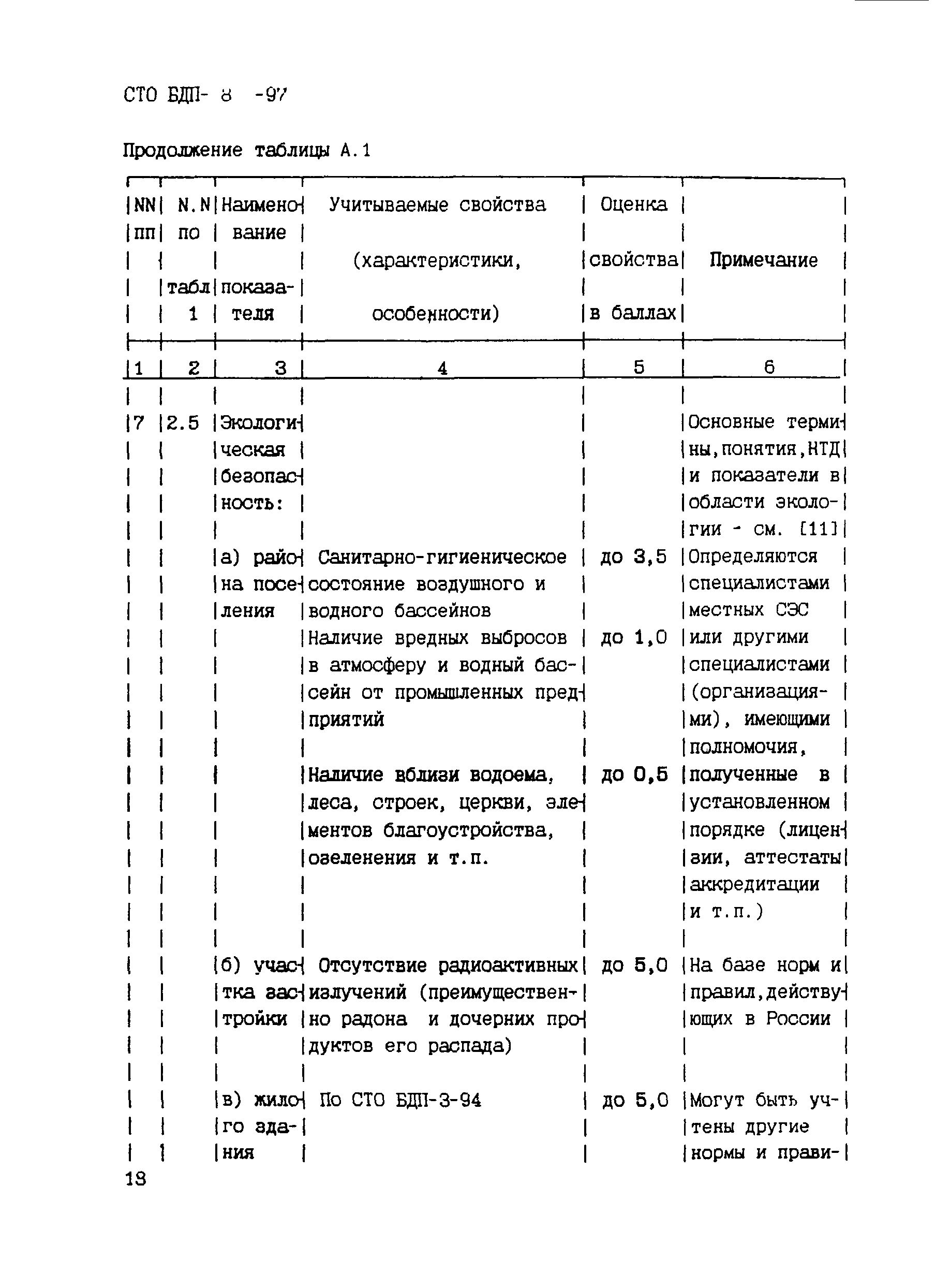 СТО БДП- 8 -97

Продолжение таблицы А.1

| NN пп | N.N по табл 1 | Наименование показателя | Учитываемые свойства (характеристики, особенности) | Оценка свойства в баллах | Примечание |
|---|---|---|---|---|---|
| 1 | 2 | 3 | 4 | 5 | 6 |
| 7 | 2.5 | Экологическая безопасность: | | | Основные термины, понятия, НТД и показатели в области экологии - см. [11] |
| | | а) района поселения | Санитарно-гигиеническое состояние воздушного и водного бассейнов | до 3,5 | Определяются специалистами местных СЭС или другими специалистами (организациями), имеющими полномочия, полученные в установленном порядке (лицензии, аттестаты аккредитации и т.п.) |
| | | | Наличие вредных выбросов в атмосферу и водный бассейн от промышленных предприятий | до 1,0 | |
| | | | Наличие вблизи водоема, леса, строек, церкви, элементов благоустройства, озеленения и т.п. | до 0,5 | |
| | | б) участка застройки | Отсутствие радиоактивных излучений (преимущественно радона и дочерних продуктов его распада) | до 5,0 | На базе норм и правил, действующих в России |
| | | в) жилого здания | По СТО БДП-3-94 | до 5,0 | Могут быть учтены другие нормы и прави- |

18